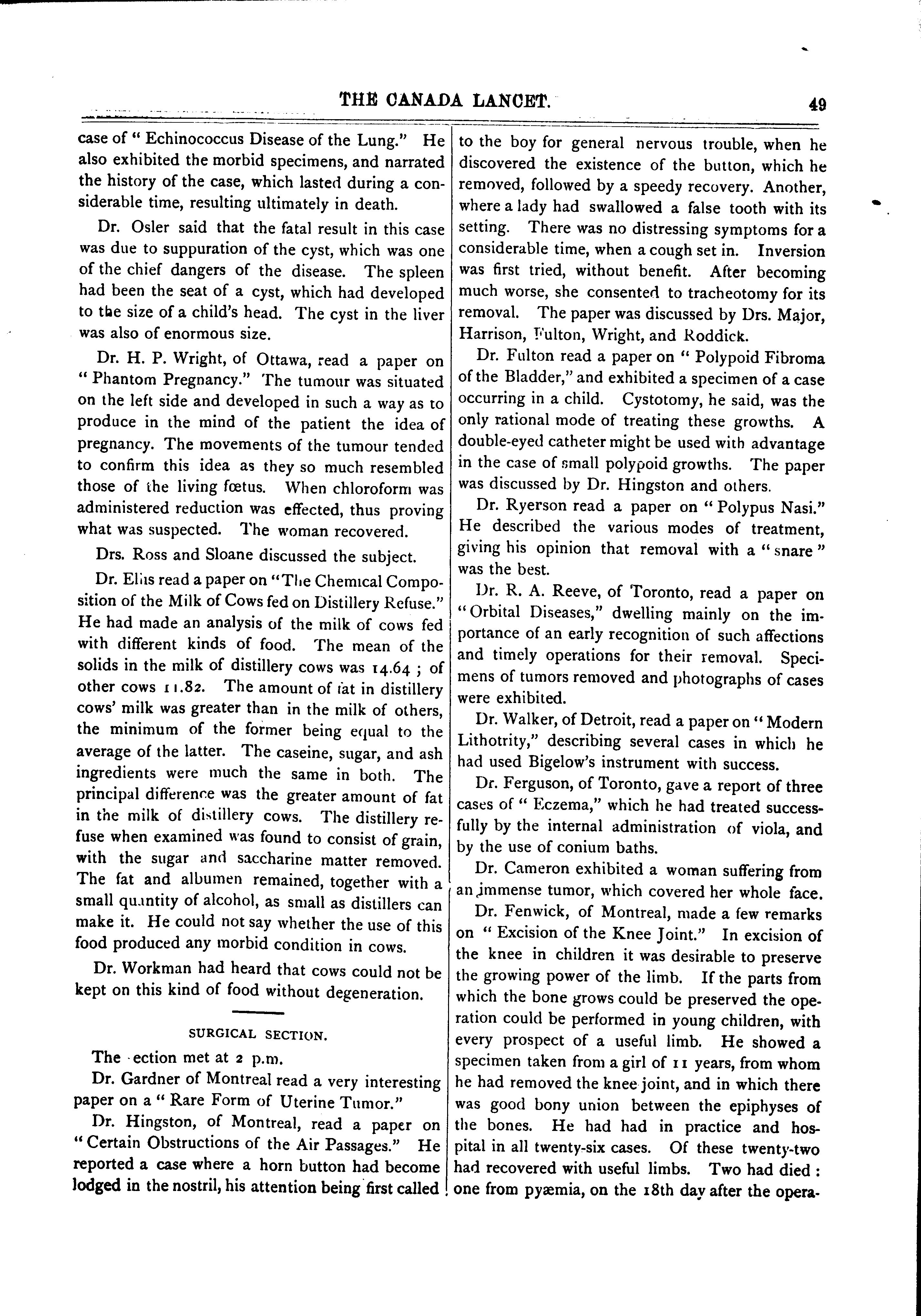 THE CANADA LANCET. 49

case of " Echinococcus Disease of the Lung." He also exhibited the morbid specimens, and narrated the history of the case, which lasted during a considerable time, resulting ultimately in death.

Dr. Osler said that the fatal result in this case was due to suppuration of the cyst, which was one of the chief dangers of the disease. The spleen had been the seat of a cyst, which had developed to the size of a child's head. The cyst in the liver was also of enormous size.

Dr. H. P. Wright, of Ottawa, read a paper on " Phantom Pregnancy." The tumour was situated on the left side and developed in such a way as to produce in the mind of the patient the idea of pregnancy. The movements of the tumour tended to confirm this idea as they so much resembled those of the living fœtus. When chloroform was administered reduction was effected, thus proving what was suspected. The woman recovered.

Drs. Ross and Sloane discussed the subject.

Dr. Ellis read a paper on "The Chemical Composition of the Milk of Cows fed on Distillery Refuse." He had made an analysis of the milk of cows fed with different kinds of food. The mean of the solids in the milk of distillery cows was 14.64 ; of other cows 11.82. The amount of fat in distillery cows' milk was greater than in the milk of others, the minimum of the former being equal to the average of the latter. The caseine, sugar, and ash ingredients were much the same in both. The principal difference was the greater amount of fat in the milk of distillery cows. The distillery refuse when examined was found to consist of grain, with the sugar and saccharine matter removed. The fat and albumen remained, together with a small quantity of alcohol, as small as distillers can make it. He could not say whether the use of this food produced any morbid condition in cows.

Dr. Workman had heard that cows could not be kept on this kind of food without degeneration.

SURGICAL SECTION.

The ection met at 2 p.m.

Dr. Gardner of Montreal read a very interesting paper on a " Rare Form of Uterine Tumor."

Dr. Hingston, of Montreal, read a paper on " Certain Obstructions of the Air Passages." He reported a case where a horn button had become lodged in the nostril, his attention being first called to the boy for general nervous trouble, when he discovered the existence of the button, which he removed, followed by a speedy recovery. Another, where a lady had swallowed a false tooth with its setting. There was no distressing symptoms for a considerable time, when a cough set in. Inversion was first tried, without benefit. After becoming much worse, she consented to tracheotomy for its removal. The paper was discussed by Drs. Major, Harrison, Fulton, Wright, and Roddick.

Dr. Fulton read a paper on " Polypoid Fibroma of the Bladder," and exhibited a specimen of a case occurring in a child. Cystotomy, he said, was the only rational mode of treating these growths. A double-eyed catheter might be used with advantage in the case of small polypoid growths. The paper was discussed by Dr. Hingston and others.

Dr. Ryerson read a paper on " Polypus Nasi." He described the various modes of treatment, giving his opinion that removal with a " snare " was the best.

Dr. R. A. Reeve, of Toronto, read a paper on " Orbital Diseases," dwelling mainly on the importance of an early recognition of such affections and timely operations for their removal. Specimens of tumors removed and photographs of cases were exhibited.

Dr. Walker, of Detroit, read a paper on " Modern Lithotrity," describing several cases in which he had used Bigelow's instrument with success.

Dr. Ferguson, of Toronto, gave a report of three cases of " Eczema," which he had treated successfully by the internal administration of viola, and by the use of conium baths.

Dr. Cameron exhibited a woman suffering from an immense tumor, which covered her whole face.

Dr. Fenwick, of Montreal, made a few remarks on " Excision of the Knee Joint." In excision of the knee in children it was desirable to preserve the growing power of the limb. If the parts from which the bone grows could be preserved the operation could be performed in young children, with every prospect of a useful limb. He showed a specimen taken from a girl of 11 years, from whom he had removed the knee joint, and in which there was good bony union between the epiphyses of the bones. He had had in practice and hospital in all twenty-six cases. Of these twenty-two had recovered with useful limbs. Two had died : one from pyæmia, on the 18th day after the opera-